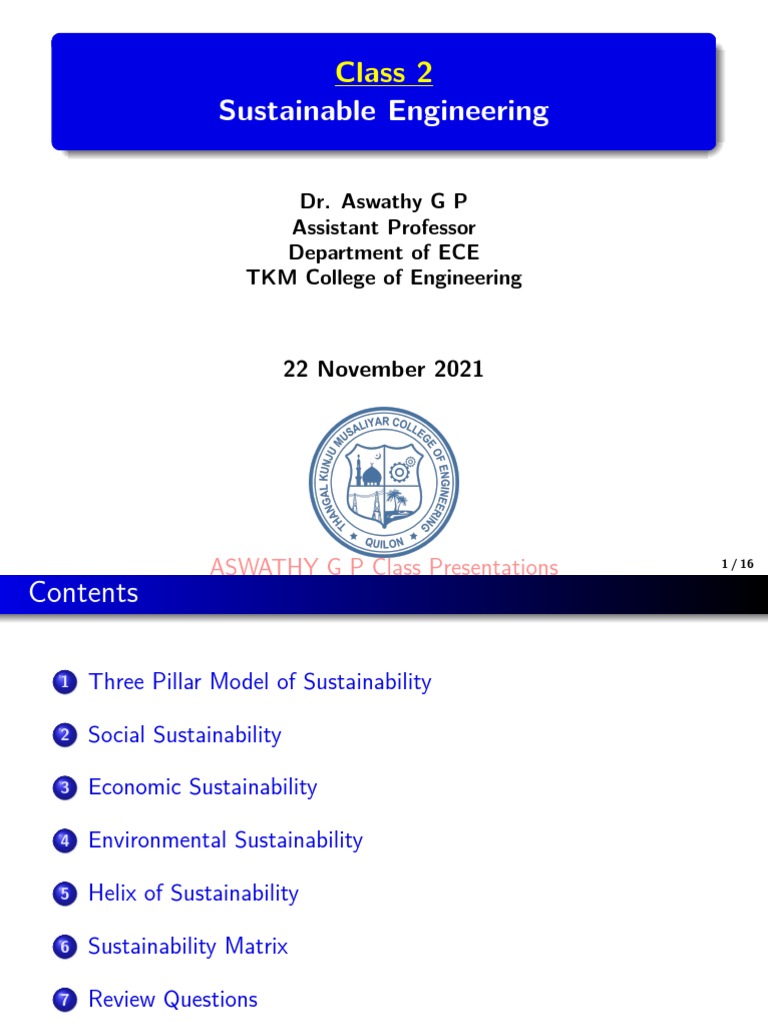 Class 2
Sustainable Engineering

Dr. Aswathy G P
Assistant Professor
Department of ECE
TKM College of Engineering

22 November 2021

THANGAL KUNJU MUSALIYAR COLLEGE OF ENGINEERING
QUILON

ASWATHY G P Class Presentations

1 / 16

Contents

1 Three Pillar Model of Sustainability

2 Social Sustainability

3 Economic Sustainability

4 Environmental Sustainability

5 Helix of Sustainability

6 Sustainability Matrix

7 Review Questions